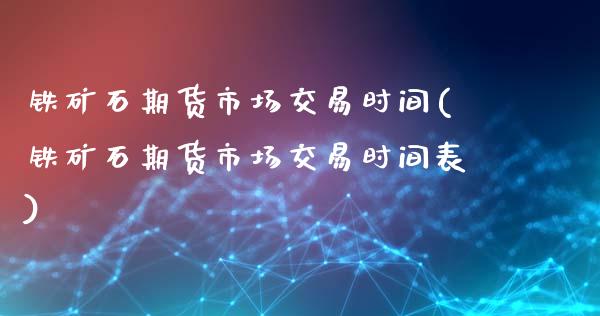 铁矿石期货市场交易时间(铁矿石期货市场交易时间表)